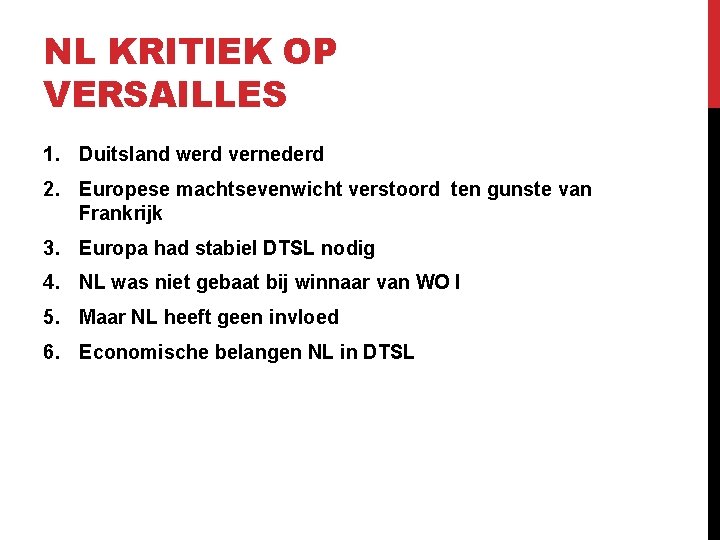 NL KRITIEK OP VERSAILLES

1. Duitsland werd vernederd
2. Europese machtsevenwicht verstoord ten gunste van Frankrijk
3. Europa had stabiel DTSL nodig
4. NL was niet gebaat bij winnaar van WO I
5. Maar NL heeft geen invloed
6. Economische belangen NL in DTSL